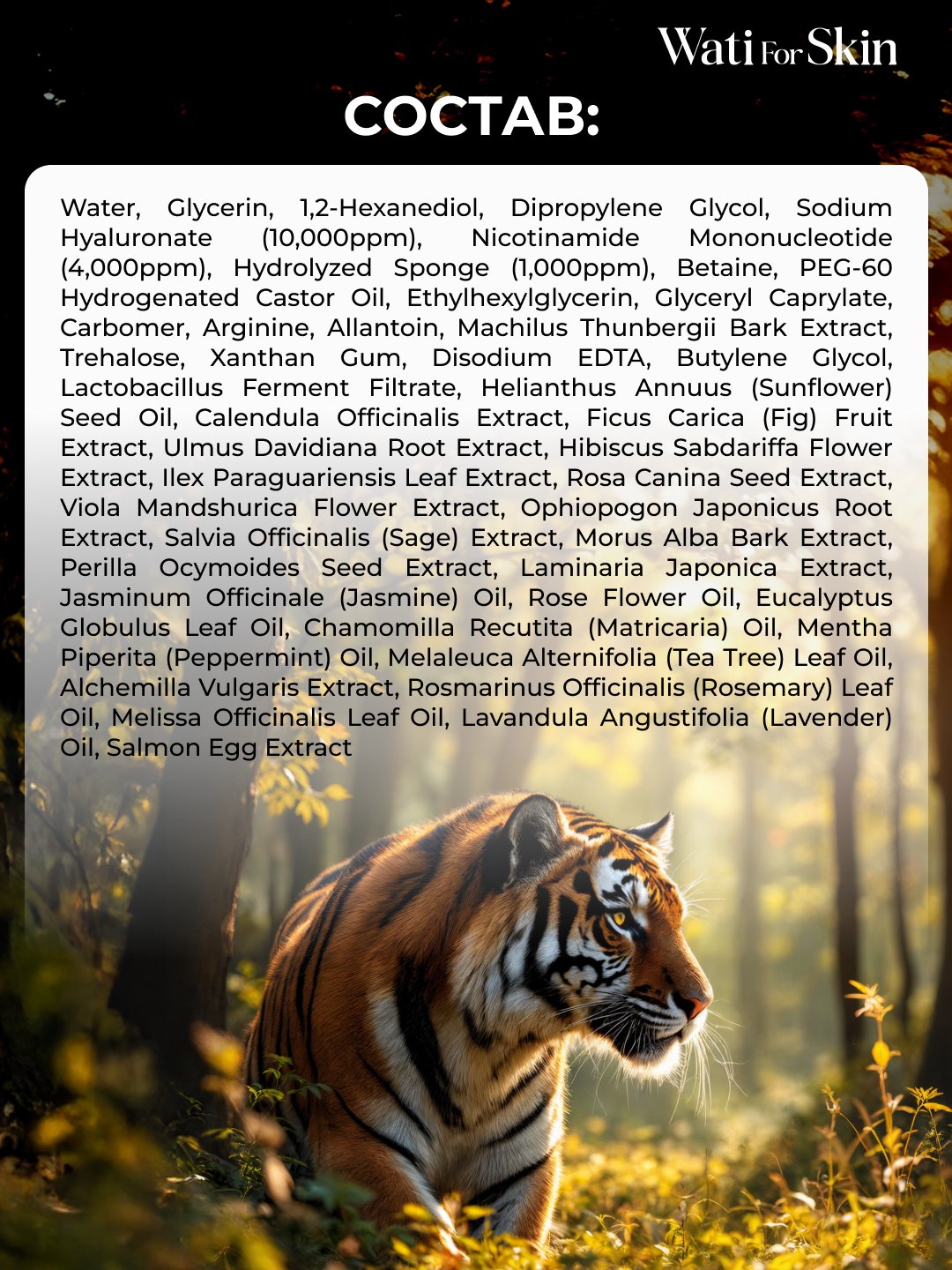 Wati For Skin

СОСТАВ:

Water, Glycerin, 1,2-Hexanediol, Dipropylene Glycol, Sodium Hyaluronate (10,000ppm), Nicotinamide Mononucleotide (4,000ppm), Hydrolyzed Sponge (1,000ppm), Betaine, PEG-60 Hydrogenated Castor Oil, Ethylhexylglycerin, Glyceryl Caprylate, Carbomer, Arginine, Allantoin, Machilus Thunbergii Bark Extract, Trehalose, Xanthan Gum, Disodium EDTA, Butylene Glycol, Lactobacillus Ferment Filtrate, Helianthus Annuus (Sunflower) Seed Oil, Calendula Officinalis Extract, Ficus Carica (Fig) Fruit Extract, Ulmus Davidiana Root Extract, Hibiscus Sabdariffa Flower Extract, Ilex Paraguariensis Leaf Extract, Rosa Canina Seed Extract, Viola Mandshurica Flower Extract, Ophiopogon Japonicus Root Extract, Salvia Officinalis (Sage) Extract, Morus Alba Bark Extract, Perilla Ocymoides Seed Extract, Laminaria Japonica Extract, Jasminum Officinale (Jasmine) Oil, Rose Flower Oil, Eucalyptus Globulus Leaf Oil, Chamomilla Recutita (Matricaria) Oil, Mentha Piperita (Peppermint) Oil, Melaleuca Alternifolia (Tea Tree) Leaf Oil, Alchemilla Vulgaris Extract, Rosmarinus Officinalis (Rosemary) Leaf Oil, Melissa Officinalis Leaf Oil, Lavandula Angustifolia (Lavender) Oil, Salmon Egg Extract